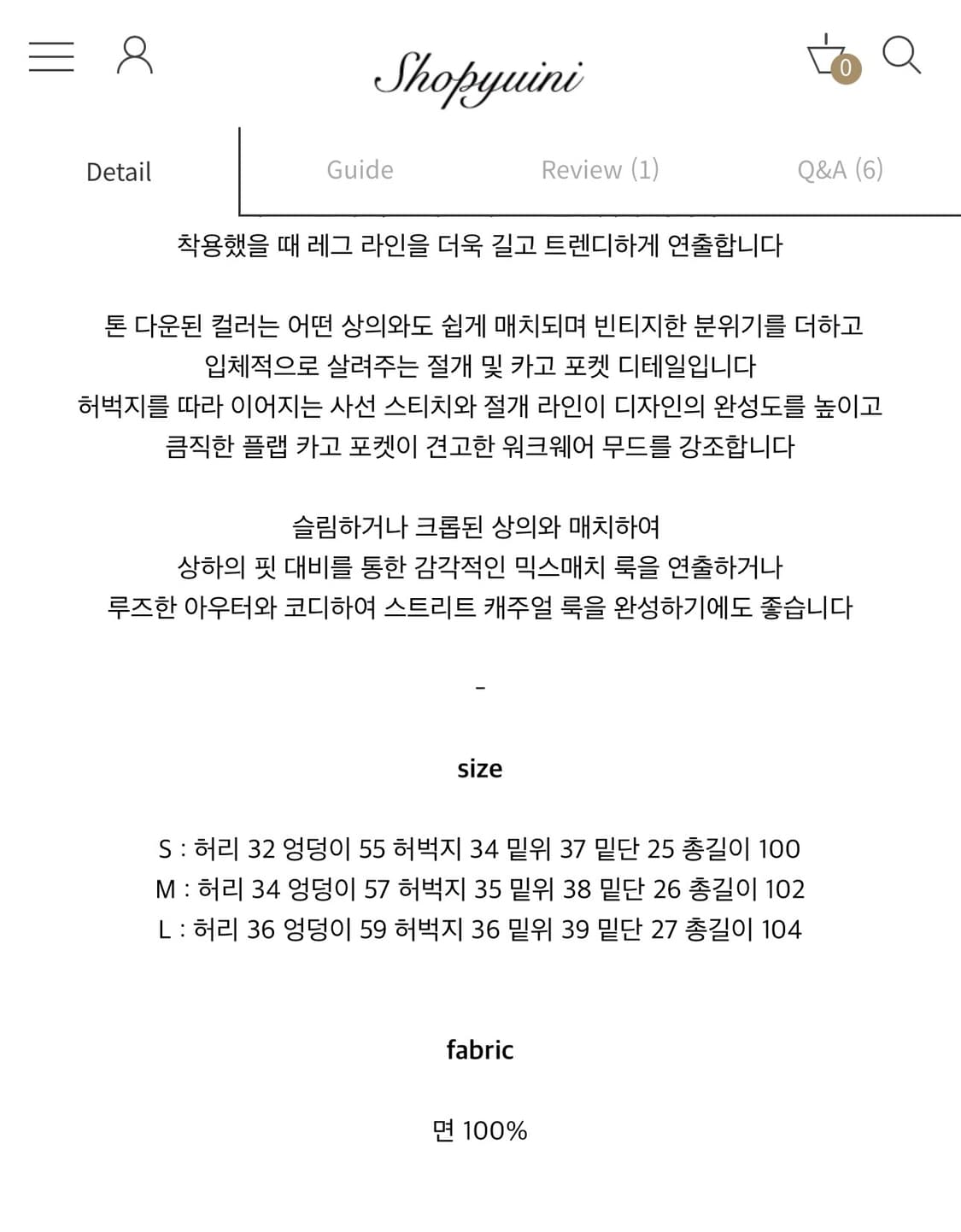 Shopyuini

0

Detail
Guide
Review (1)
Q&A (6)

착용했을 때 레그 라인을 더욱 길고 트렌디하게 연출합니다

톤 다운된 컬러는 어떤 상의와도 쉽게 매치되며 빈티지한 분위기를 더하고
입체적으로 살려주는 절개 및 카고 포켓 디테일입니다
허벅지를 따라 이어지는 사선 스티치와 절개 라인이 디자인의 완성도를 높이고
큼직한 플랩 카고 포켓이 견고한 워크웨어 무드를 강조합니다

슬림하거나 크롭된 상의와 매치하여
상하의 핏 대비를 통한 감각적인 믹스매치 룩을 연출하거나
루즈한 아우터와 코디하여 스트리트 캐주얼 룩을 완성하기에도 좋습니다

-

size

S : 허리 32 엉덩이 55 허벅지 34 밑위 37 밑단 25 총길이 100
M : 허리 34 엉덩이 57 허벅지 35 밑위 38 밑단 26 총길이 102
L : 허리 36 엉덩이 59 허벅지 36 밑위 39 밑단 27 총길이 104

fabric

면 100%